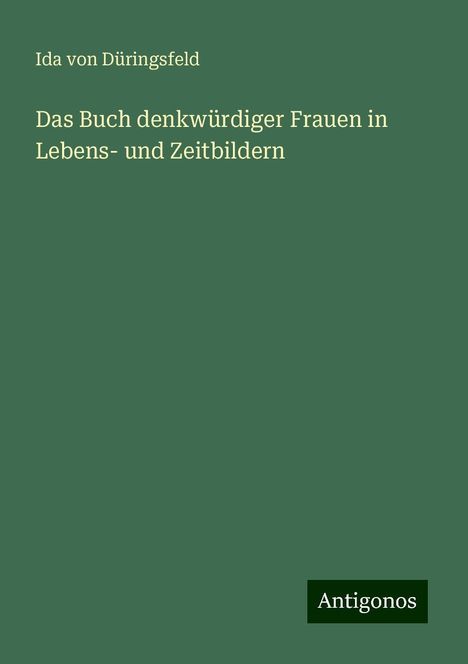 Ida von Düringsfeld

Das Buch denkwürdiger Frauen in Lebens- und Zeitbildern

Antigonos